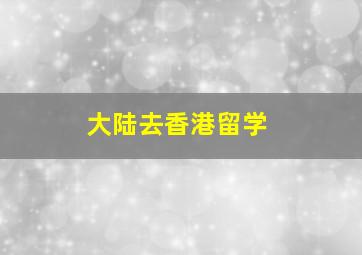 大陆去香港留学